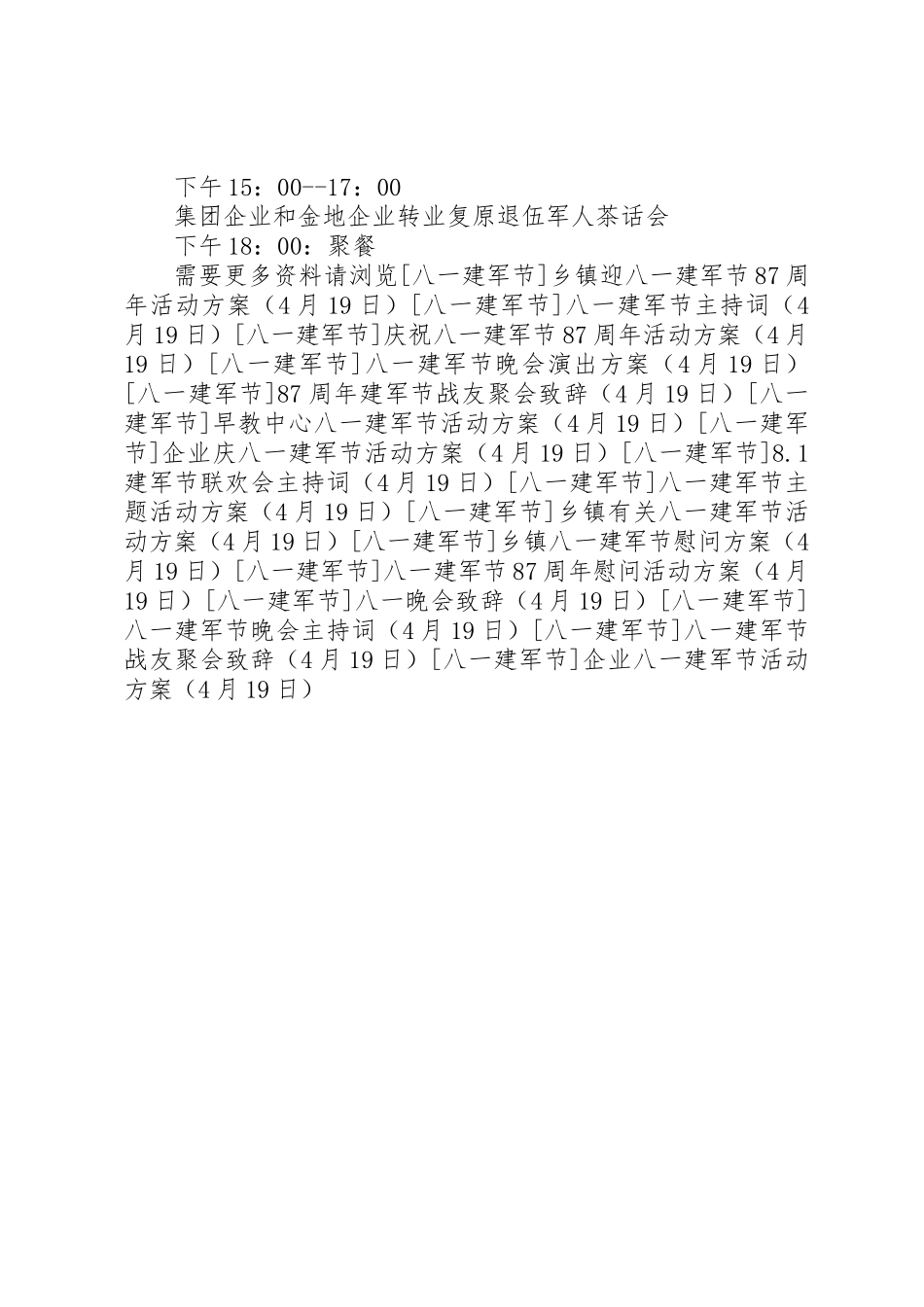 下午15：00--17：00

集团企业和金地企业转业复原退伍军人茶话会

下午18：00：聚餐

需要更多资料请浏览[八一建军节]乡镇迎八一建军节87周年活动方案（4月19日）[八一建军节]八一建军节主持词（4月19日）[八一建军节]庆祝八一建军节87周年活动方案（4月19日）[八一建军节]八一建军节晚会演出方案（4月19日）[八一建军节]87周年建军节战友聚会致辞（4月19日）[八一建军节]早教中心八一建军节活动方案（4月19日）[八一建军节]企业庆八一建军节活动方案（4月19日）[八一建军节]8.1建军节联欢会主持词（4月19日）[八一建军节]八一建军节主题活动方案（4月19日）[八一建军节]乡镇有关八一建军节活动方案（4月19日）[八一建军节]乡镇八一建军节慰问方案（4月19日）[八一建军节]八一建军节87周年慰问活动方案（4月19日）[八一建军节]八一晚会致辞（4月19日）[八一建军节]八一建军节晚会主持词（4月19日）[八一建军节]八一建军节战友聚会致辞（4月19日）[八一建军节]企业八一建军节活动方案（4月19日）